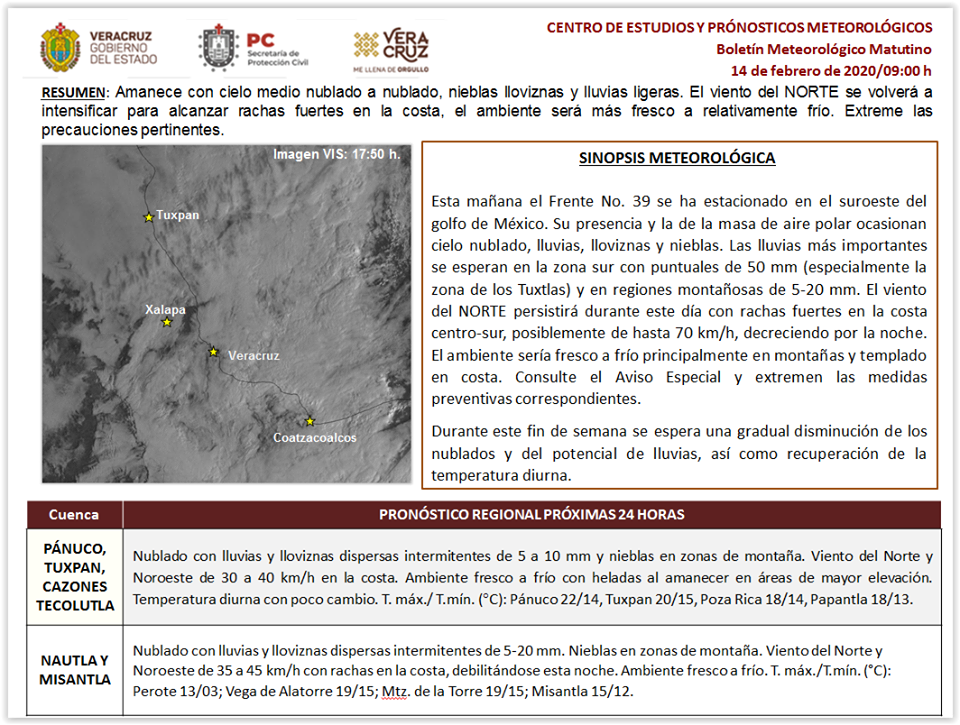 VERACRUZ GOBIERNO DEL ESTADO

PC Secretaría de Protección Civil

VERA CRUZ ME LLENA DE ORGULLO

CENTRO DE ESTUDIOS Y PRÓNOSTICOS METEOROLÓGICOS
Boletín Meteorológico Matutino
14 de febrero de 2020/09:00 h

RESUMEN: Amanece con cielo medio nublado a nublado, nieblas lloviznas y lluvias ligeras. El viento del NORTE se volverá a intensificar para alcanzar rachas fuertes en la costa, el ambiente será más fresco a relativamente frío. Extreme las precauciones pertinentes.

Imagen VIS: 17:50 h.
Tuxpan
Xalapa
Veracruz
Coatzacoalcos

SINOPSIS METEOROLÓGICA

Esta mañana el Frente No. 39 se ha estacionado en el suroeste del golfo de México. Su presencia y la de la masa de aire polar ocasionan cielo nublado, lluvias, lloviznas y nieblas. Las lluvias más importantes se esperan en la zona sur con puntuales de 50 mm (especialmente la zona de los Tuxtlas) y en regiones montañosas de 5-20 mm. El viento del NORTE persistirá durante este día con rachas fuertes en la costa centro-sur, posiblemente de hasta 70 km/h, decreciendo por la noche. El ambiente sería fresco a frío principalmente en montañas y templado en costa. Consulte el Aviso Especial y extremen las medidas preventivas correspondientes.

Durante este fin de semana se espera una gradual disminución de los nublados y del potencial de lluvias, así como recuperación de la temperatura diurna.

| Cuenca | PRONÓSTICO REGIONAL PRÓXIMAS 24 HORAS |
|---|---|
| PÁNUCO, TUXPAN, CAZONES TECOLUTLA | Nublado con lluvias y lloviznas dispersas intermitentes de 5 a 10 mm y nieblas en zonas de montaña. Viento del Norte y Noroeste de 30 a 40 km/h en la costa. Ambiente fresco a frío con heladas al amanecer en áreas de mayor elevación. Temperatura diurna con poco cambio. T. máx./ T.mín. (°C): Pánuco 22/14, Tuxpan 20/15, Poza Rica 18/14, Papantla 18/13. |
| NAUTLA Y MISANTLA | Nublado con lluvias y lloviznas dispersas intermitentes de 5-20 mm. Nieblas en zonas de montaña. Viento del Norte y Noroeste de 35 a 45 km/h con rachas en la costa, debilitándose esta noche. Ambiente fresco a frío. T. máx./T.mín. (°C): Perote 13/03; Vega de Alatorre 19/15; Mtz. de la Torre 19/15; Misantla 15/12. |